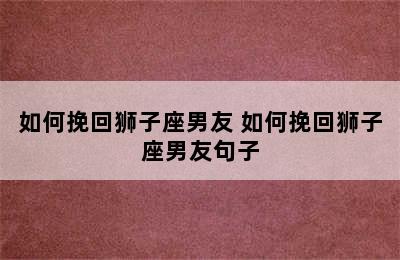 如何挽回狮子座男友 如何挽回狮子座男友句子